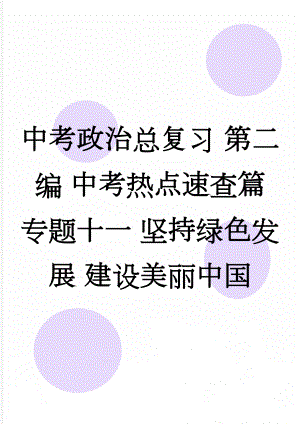 中考政治总复习 第二编 中考热点速查篇 专题十一 坚持绿色发展 建设美丽中国